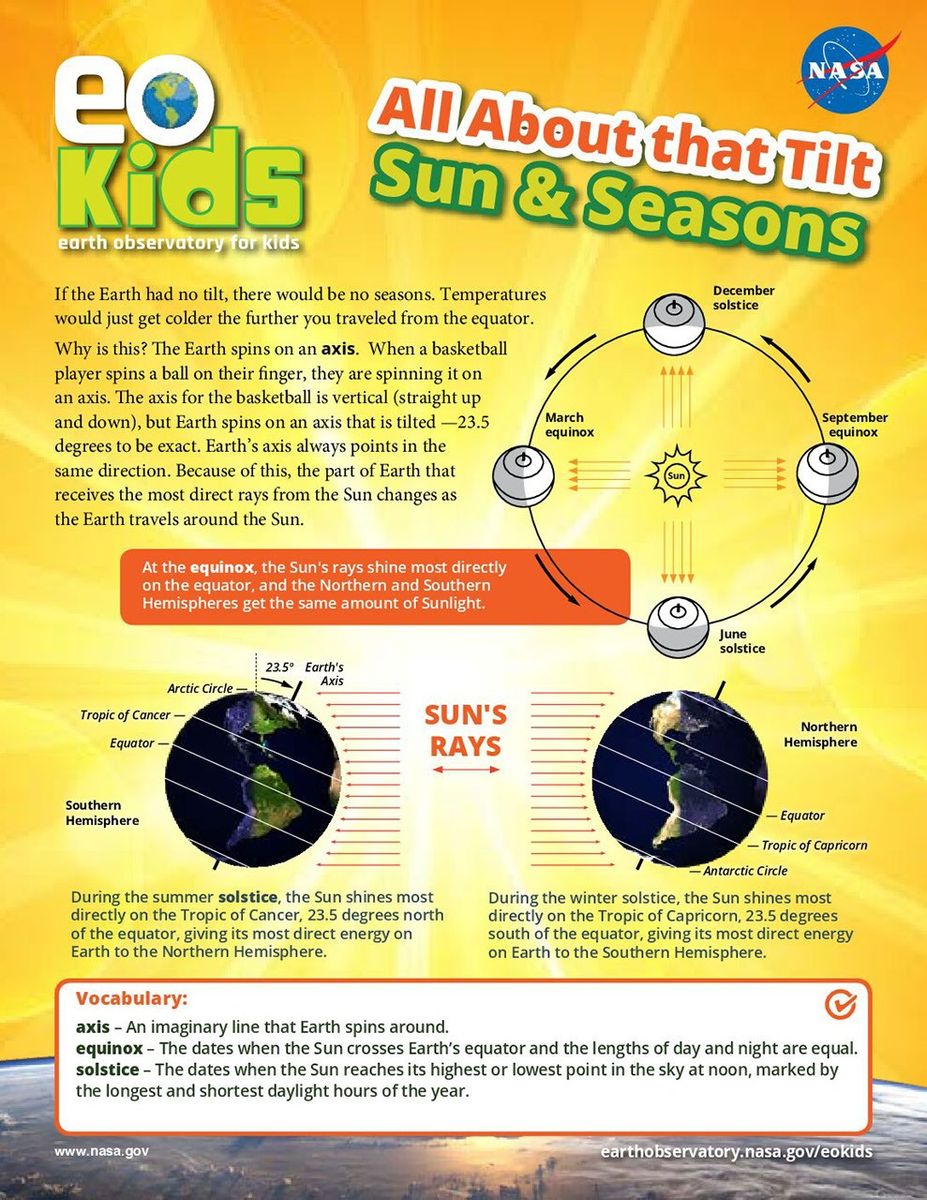 eo Kids
earth observatory for kids

NASA

All About that Tilt
Sun & Seasons

If the Earth had no tilt, there would be no seasons. Temperatures would just get colder the further you traveled from the equator.

Why is this? The Earth spins on an axis. When a basketball player spins a ball on their finger, they are spinning it on an axis. The axis for the basketball is vertical (straight up and down), but Earth spins on an axis that is tilted —23.5 degrees to be exact. Earth's axis always points in the same direction. Because of this, the part of Earth that receives the most direct rays from the Sun changes as the Earth travels around the Sun.

December solstice
March equinox
Sun
September equinox
June solstice

At the equinox, the Sun's rays shine most directly on the equator, and the Northern and Southern Hemispheres get the same amount of Sunlight.

23.5°
Earth's Axis
Arctic Circle
Tropic of Cancer
Equator
Southern Hemisphere

SUN'S RAYS

Northern Hemisphere
Equator
Tropic of Capricorn
Antarctic Circle

During the summer solstice, the Sun shines most directly on the Tropic of Cancer, 23.5 degrees north of the equator, giving its most direct energy on Earth to the Northern Hemisphere.

During the winter solstice, the Sun shines most directly on the Tropic of Capricorn, 23.5 degrees south of the equator, giving its most direct energy on Earth to the Southern Hemisphere.

Vocabulary:
axis – An imaginary line that Earth spins around.
equinox – The dates when the Sun crosses Earth's equator and the lengths of day and night are equal.
solstice – The dates when the Sun reaches its highest or lowest point in the sky at noon, marked by the longest and shortest daylight hours of the year.

www.nasa.gov
earthobservatory.nasa.gov/eokids